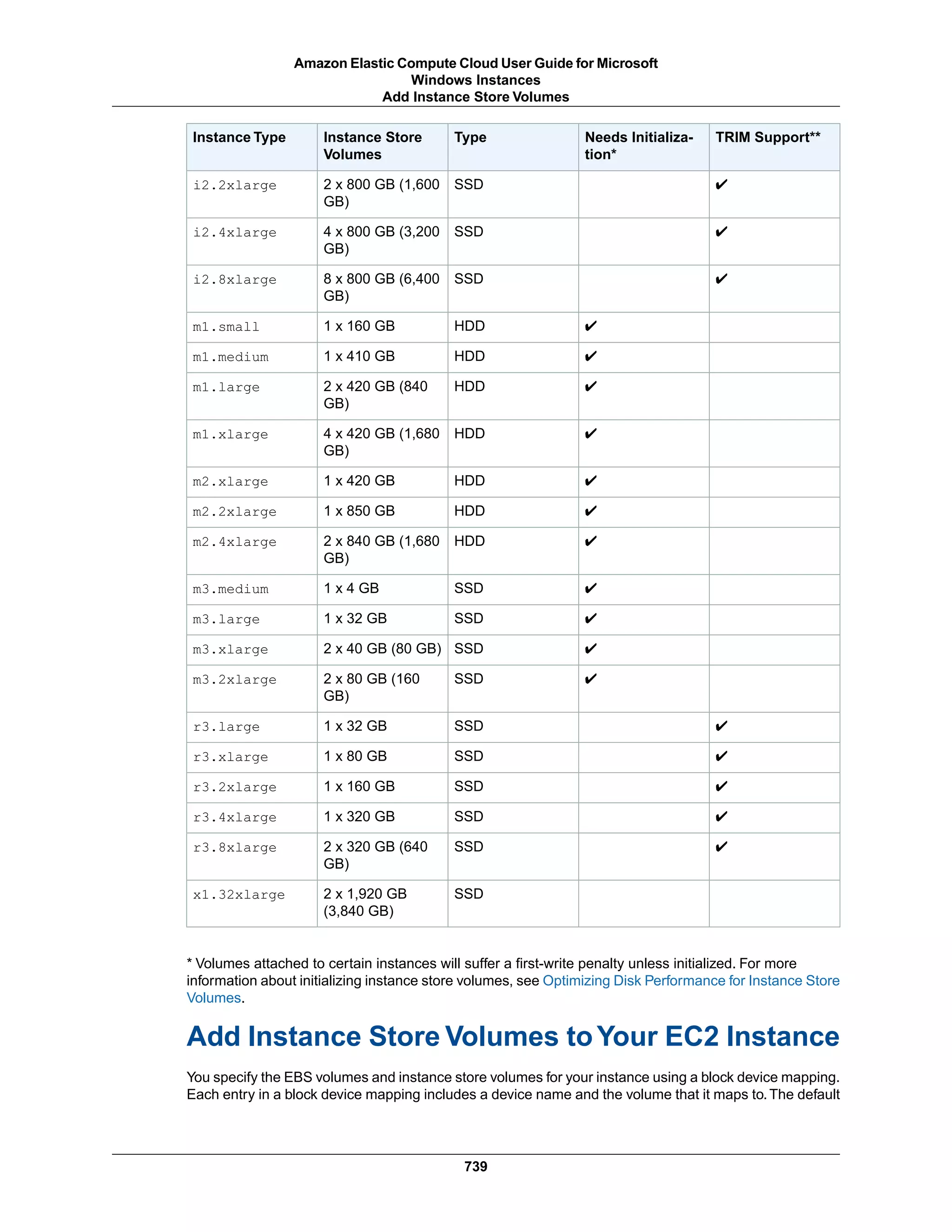 Amazon Elastic Compute Cloud User Guide for Microsoft Windows Instances
Add Instance Store Volumes

| Instance Type | Instance Store Volumes | Type | Needs Initialization* | TRIM Support** |
|---|---|---|---|---|
| i2.2xlarge | 2 x 800 GB (1,600 GB) | SSD | | ✔ |
| i2.4xlarge | 4 x 800 GB (3,200 GB) | SSD | | ✔ |
| i2.8xlarge | 8 x 800 GB (6,400 GB) | SSD | | ✔ |
| m1.small | 1 x 160 GB | HDD | ✔ | |
| m1.medium | 1 x 410 GB | HDD | ✔ | |
| m1.large | 2 x 420 GB (840 GB) | HDD | ✔ | |
| m1.xlarge | 4 x 420 GB (1,680 GB) | HDD | ✔ | |
| m2.xlarge | 1 x 420 GB | HDD | ✔ | |
| m2.2xlarge | 1 x 850 GB | HDD | ✔ | |
| m2.4xlarge | 2 x 840 GB (1,680 GB) | HDD | ✔ | |
| m3.medium | 1 x 4 GB | SSD | ✔ | |
| m3.large | 1 x 32 GB | SSD | ✔ | |
| m3.xlarge | 2 x 40 GB (80 GB) | SSD | ✔ | |
| m3.2xlarge | 2 x 80 GB (160 GB) | SSD | ✔ | |
| r3.large | 1 x 32 GB | SSD | | ✔ |
| r3.xlarge | 1 x 80 GB | SSD | | ✔ |
| r3.2xlarge | 1 x 160 GB | SSD | | ✔ |
| r3.4xlarge | 1 x 320 GB | SSD | | ✔ |
| r3.8xlarge | 2 x 320 GB (640 GB) | SSD | | ✔ |
| x1.32xlarge | 2 x 1,920 GB (3,840 GB) | SSD | | |

* Volumes attached to certain instances will suffer a first-write penalty unless initialized. For more information about initializing instance store volumes, see Optimizing Disk Performance for Instance Store Volumes.

Add Instance Store Volumes to Your EC2 Instance

You specify the EBS volumes and instance store volumes for your instance using a block device mapping. Each entry in a block device mapping includes a device name and the volume that it maps to. The default

739